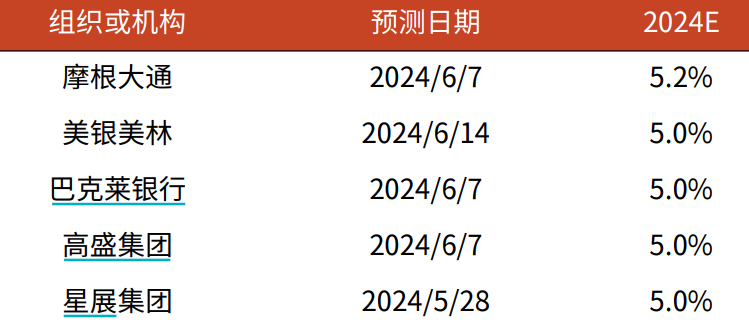 | 组织或机构 | 预测日期 | 2024E |
|---|---|---|
| 摩根大通 | 2024/6/7 | 5.2% |
| 美银美林 | 2024/6/14 | 5.0% |
| 巴克莱银行 | 2024/6/7 | 5.0% |
| 高盛集团 | 2024/6/7 | 5.0% |
| 星展集团 | 2024/5/28 | 5.0% |